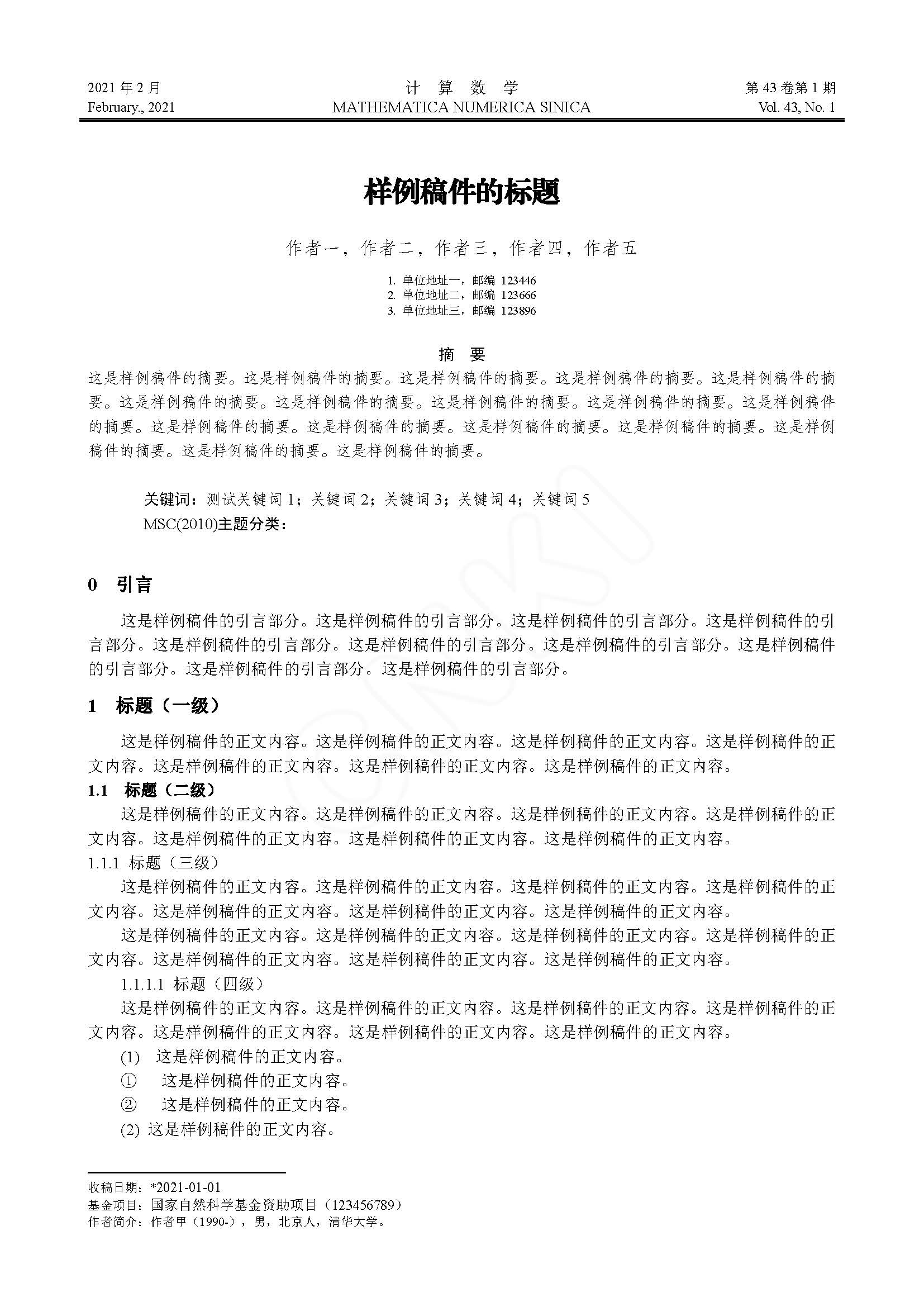 2021 年 2 月
February., 2021

计 算 数 学
MATHEMATICA NUMERICA SINICA

第 43 卷第 1 期
Vol. 43, No. 1

样例稿件的标题

作者一，作者二，作者三，作者四，作者五

1. 单位地址一，邮编 123446
2. 单位地址二，邮编 123666
3. 单位地址三，邮编 123896

摘 要

这是样例稿件的摘要。这是样例稿件的摘要。这是样例稿件的摘要。这是样例稿件的摘要。这是样例稿件的摘要。这是样例稿件的摘要。这是样例稿件的摘要。这是样例稿件的摘要。这是样例稿件的摘要。这是样例稿件的摘要。这是样例稿件的摘要。这是样例稿件的摘要。这是样例稿件的摘要。这是样例稿件的摘要。这是样例稿件的摘要。这是样例稿件的摘要。这是样例稿件的摘要。

关键词：测试关键词 1；关键词 2；关键词 3；关键词 4；关键词 5
MSC(2010)主题分类：

0 引言

这是样例稿件的引言部分。这是样例稿件的引言部分。这是样例稿件的引言部分。这是样例稿件的引言部分。这是样例稿件的引言部分。这是样例稿件的引言部分。这是样例稿件的引言部分。这是样例稿件的引言部分。这是样例稿件的引言部分。这是样例稿件的引言部分。

1 标题（一级）

这是样例稿件的正文内容。这是样例稿件的正文内容。这是样例稿件的正文内容。这是样例稿件的正文内容。这是样例稿件的正文内容。这是样例稿件的正文内容。这是样例稿件的正文内容。

1.1 标题（二级）

这是样例稿件的正文内容。这是样例稿件的正文内容。这是样例稿件的正文内容。这是样例稿件的正文内容。这是样例稿件的正文内容。这是样例稿件的正文内容。这是样例稿件的正文内容。

1.1.1 标题（三级）

这是样例稿件的正文内容。这是样例稿件的正文内容。这是样例稿件的正文内容。这是样例稿件的正文内容。这是样例稿件的正文内容。这是样例稿件的正文内容。这是样例稿件的正文内容。

这是样例稿件的正文内容。这是样例稿件的正文内容。这是样例稿件的正文内容。这是样例稿件的正文内容。这是样例稿件的正文内容。这是样例稿件的正文内容。这是样例稿件的正文内容。

1.1.1.1 标题（四级）

这是样例稿件的正文内容。这是样例稿件的正文内容。这是样例稿件的正文内容。这是样例稿件的正文内容。这是样例稿件的正文内容。这是样例稿件的正文内容。这是样例稿件的正文内容。

(1) 这是样例稿件的正文内容。
① 这是样例稿件的正文内容。
② 这是样例稿件的正文内容。
(2) 这是样例稿件的正文内容。

收稿日期：*2021-01-01
基金项目：国家自然科学基金资助项目（123456789）
作者简介：作者甲（1990-），男，北京人，清华大学。